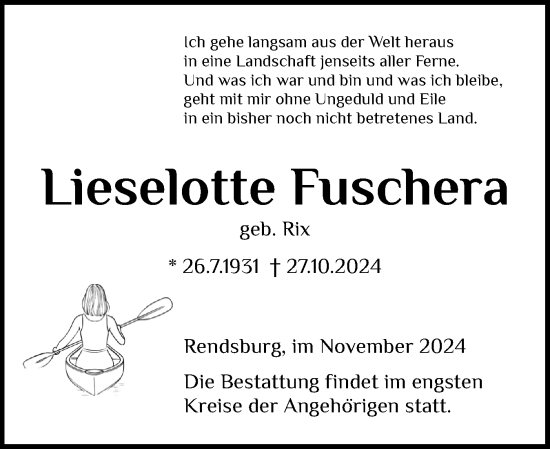 Ich gehe langsam aus der Welt heraus
in eine Landschaft jenseits aller Ferne.
Und was ich war und bin und was ich bleibe,
geht mit mir ohne Ungeduld und Eile
in ein bisher noch nicht betretenes Land.

Lieselotte Fuschera

geb. Rix

* 26.7.1931 † 27.10.2024

Rendsburg, im November 2024

Die Bestattung findet im engsten Kreise der Angehörigen statt.